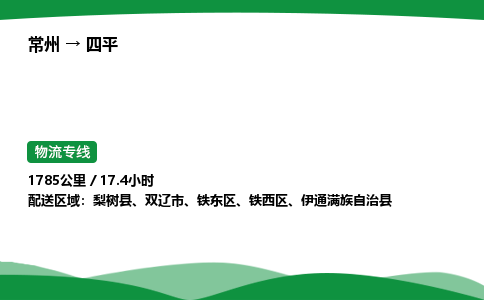 常州 → 四平

物流专线

1785公里 / 17.4小时
配送区域：梨树县、双辽市、铁东区、铁西区、伊通满族自治县